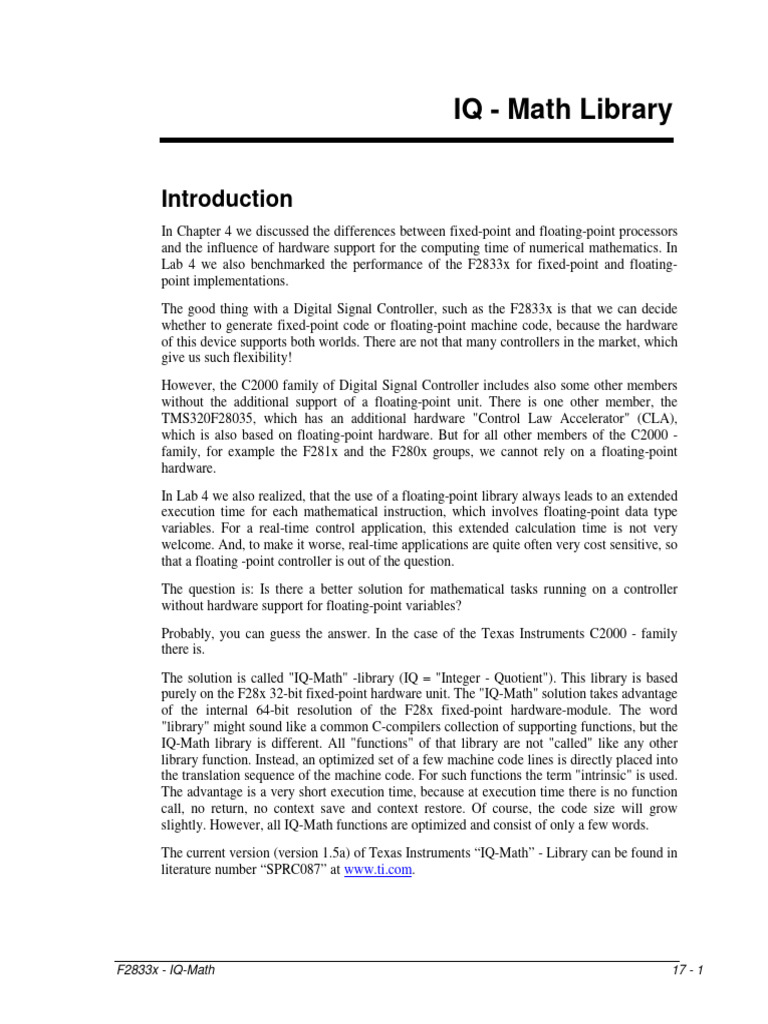 IQ - Math Library

Introduction

In Chapter 4 we discussed the differences between fixed-point and floating-point processors and the influence of hardware support for the computing time of numerical mathematics. In Lab 4 we also benchmarked the performance of the F2833x for fixed-point and floating-point implementations.

The good thing with a Digital Signal Controller, such as the F2833x is that we can decide whether to generate fixed-point code or floating-point machine code, because the hardware of this device supports both worlds. There are not that many controllers in the market, which give us such flexibility!

However, the C2000 family of Digital Signal Controller includes also some other members without the additional support of a floating-point unit. There is one other member, the TMS320F28035, which has an additional hardware "Control Law Accelerator" (CLA), which is also based on floating-point hardware. But for all other members of the C2000 - family, for example the F281x and the F280x groups, we cannot rely on a floating-point hardware.

In Lab 4 we also realized, that the use of a floating-point library always leads to an extended execution time for each mathematical instruction, which involves floating-point data type variables. For a real-time control application, this extended calculation time is not very welcome. And, to make it worse, real-time applications are quite often very cost sensitive, so that a floating -point controller is out of the question.

The question is: Is there a better solution for mathematical tasks running on a controller without hardware support for floating-point variables?

Probably, you can guess the answer. In the case of the Texas Instruments C2000 - family there is.

The solution is called "IQ-Math" -library (IQ = "Integer - Quotient"). This library is based purely on the F28x 32-bit fixed-point hardware unit. The "IQ-Math" solution takes advantage of the internal 64-bit resolution of the F28x fixed-point hardware-module. The word "library" might sound like a common C-compilers collection of supporting functions, but the IQ-Math library is different. All "functions" of that library are not "called" like any other library function. Instead, an optimized set of a few machine code lines is directly placed into the translation sequence of the machine code. For such functions the term "intrinsic" is used. The advantage is a very short execution time, because at execution time there is no function call, no return, no context save and context restore. Of course, the code size will grow slightly. However, all IQ-Math functions are optimized and consist of only a few words.

The current version (version 1.5a) of Texas Instruments “IQ-Math” - Library can be found in literature number “SPRC087” at www.ti.com.

F2833x - IQ-Math

17 - 1